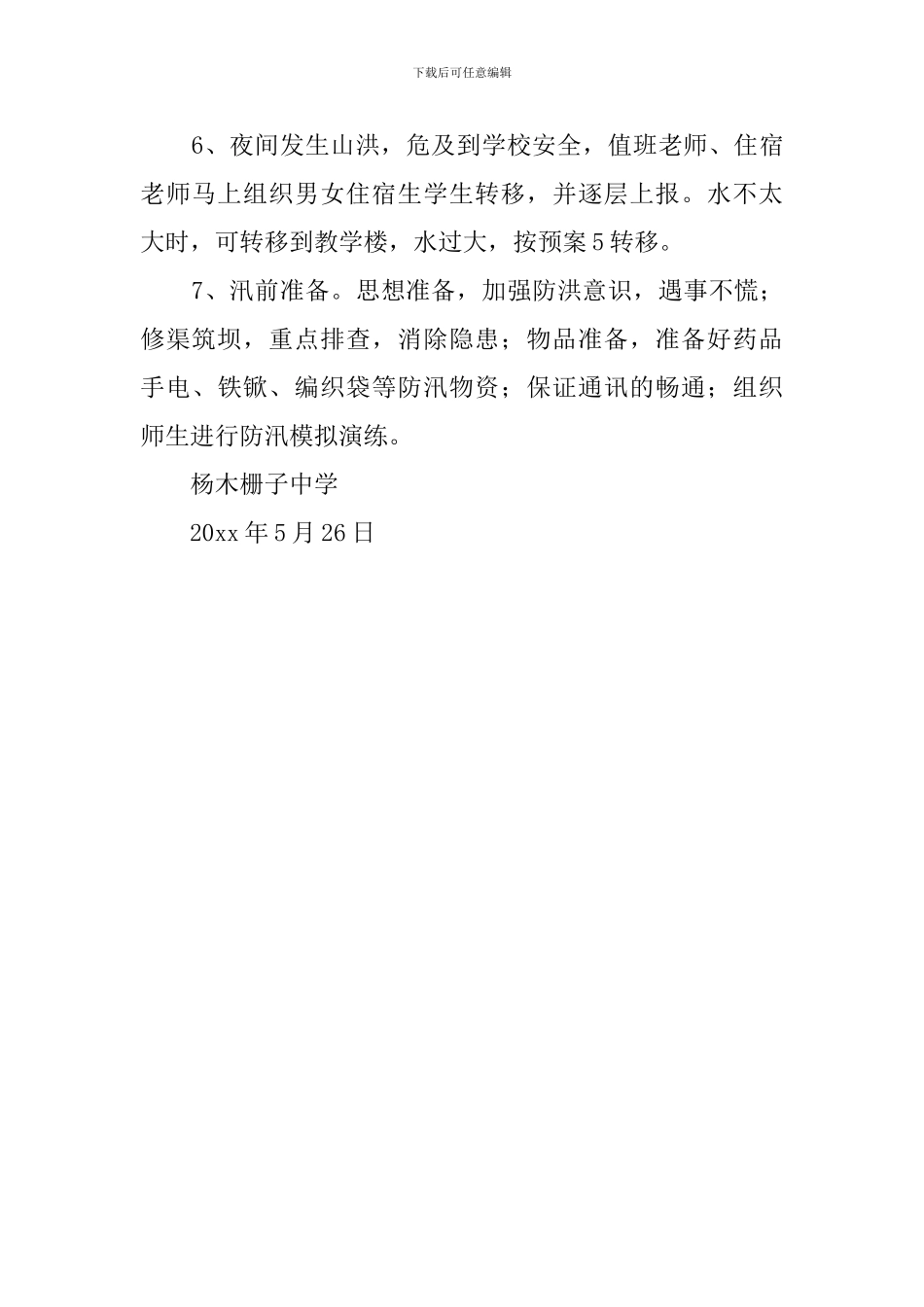 下载后可任意编辑

6、夜间发生山洪，危及到学校安全，值班老师、住宿老师马上组织男女住宿生学生转移，并逐层上报。水不太大时，可转移到教学楼，水过大，按预案5转移。

7、汛前准备。思想准备，加强防洪意识，遇事不慌；修渠筑坝，重点排查，消除隐患；物品准备，准备好药品手电、铁锨、编织袋等防汛物资；保证通讯的畅通；组织师生进行防汛模拟演练。

杨木栅子中学

20xx年5月26日